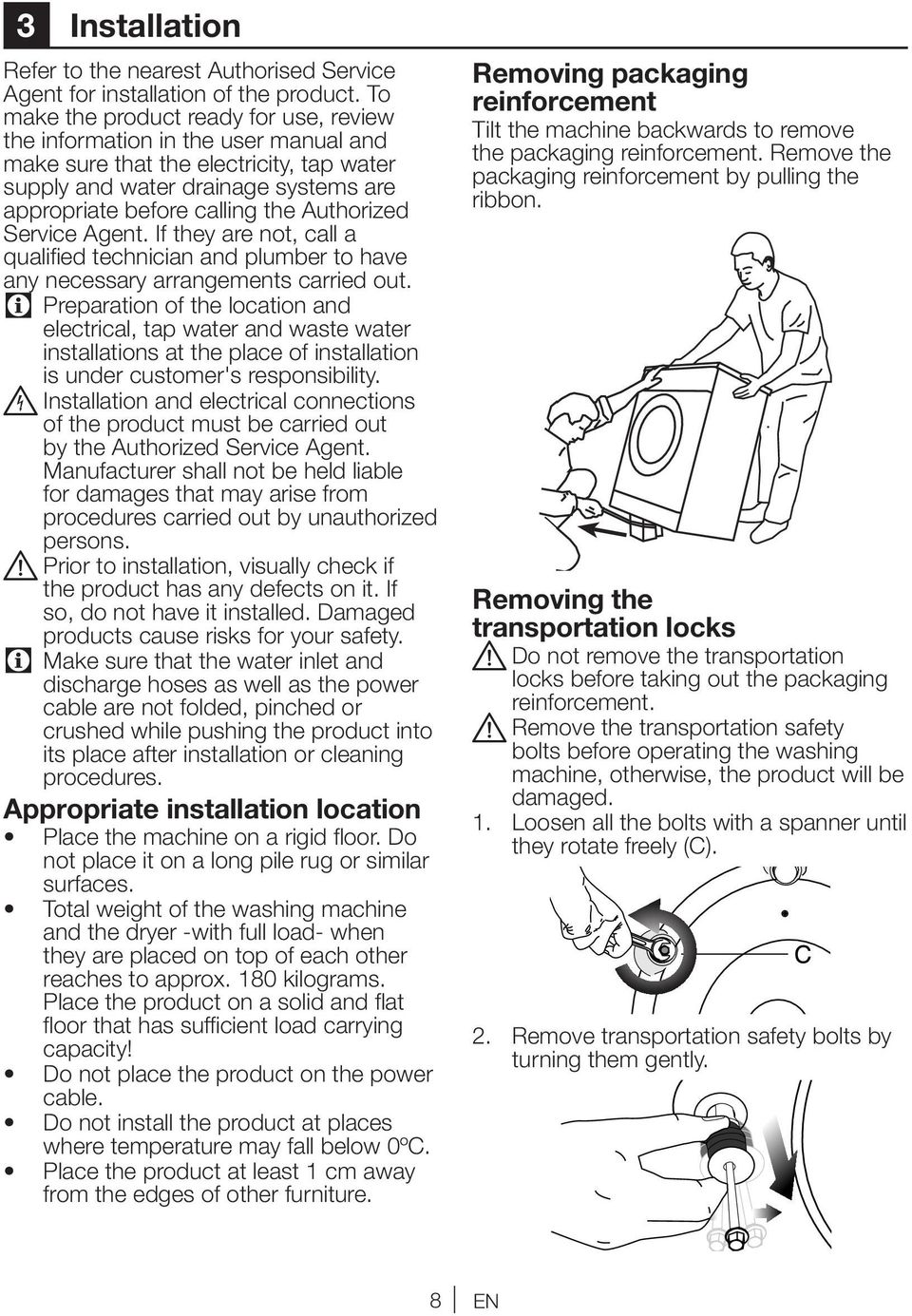 3 Installation

Refer to the nearest Authorised Service Agent for installation of the product. To make the product ready for use, review the information in the user manual and make sure that the electricity, tap water supply and water drainage systems are appropriate before calling the Authorized Service Agent. If they are not, call a qualified technician and plumber to have any necessary arrangements carried out.

Preparation of the location and electrical, tap water and waste water installations at the place of installation is under customer's responsibility.

Installation and electrical connections of the product must be carried out by the Authorized Service Agent. Manufacturer shall not be held liable for damages that may arise from procedures carried out by unauthorized persons.

Prior to installation, visually check if the product has any defects on it. If so, do not have it installed. Damaged products cause risks for your safety.

Make sure that the water inlet and discharge hoses as well as the power cable are not folded, pinched or crushed while pushing the product into its place after installation or cleaning procedures.

Appropriate installation location

• Place the machine on a rigid floor. Do not place it on a long pile rug or similar surfaces.
• Total weight of the washing machine and the dryer -with full load- when they are placed on top of each other reaches to approx. 180 kilograms. Place the product on a solid and flat floor that has sufficient load carrying capacity!
• Do not place the product on the power cable.
• Do not install the product at places where temperature may fall below 0ºC.
• Place the product at least 1 cm away from the edges of other furniture.

Removing packaging reinforcement

Tilt the machine backwards to remove the packaging reinforcement. Remove the packaging reinforcement by pulling the ribbon.

Removing the transportation locks

Do not remove the transportation locks before taking out the packaging reinforcement.

Remove the transportation safety bolts before operating the washing machine, otherwise, the product will be damaged.

1. Loosen all the bolts with a spanner until they rotate freely (C).

C

2. Remove transportation safety bolts by turning them gently.

8 EN